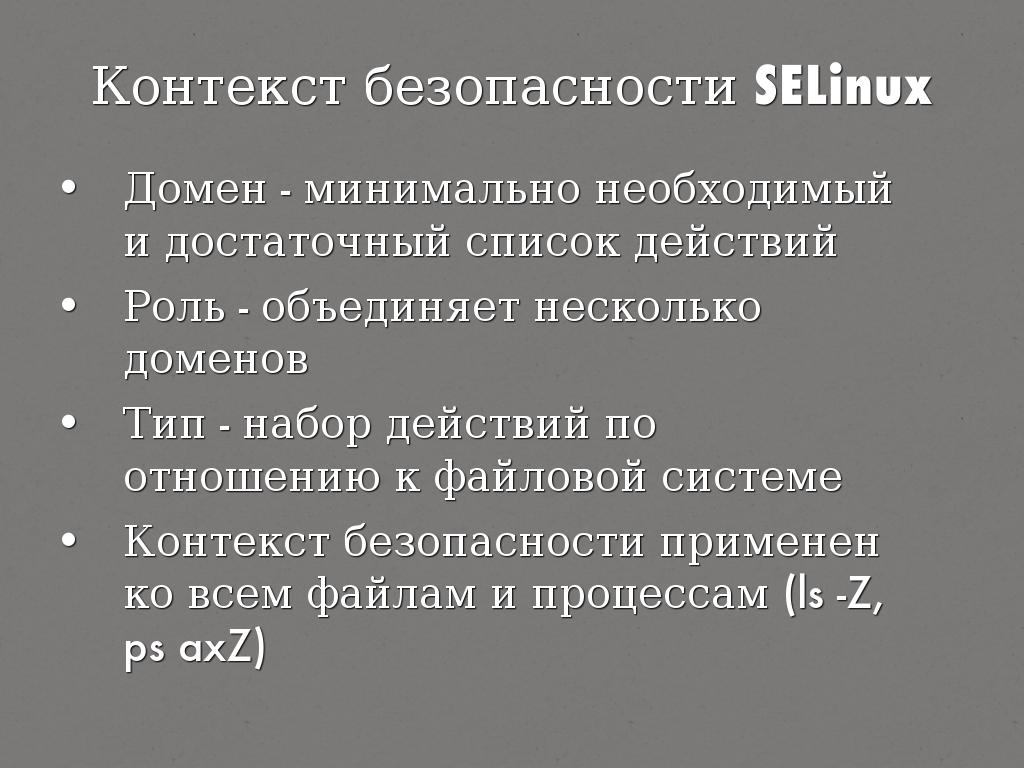 Контекст безопасности SELinux

• Домен - минимально необходимый и достаточный список действий
• Роль - объединяет несколько доменов
• Тип - набор действий по отношению к файловой системе
• Контекст безопасности применен ко всем файлам и процессам (ls -Z, ps axZ)